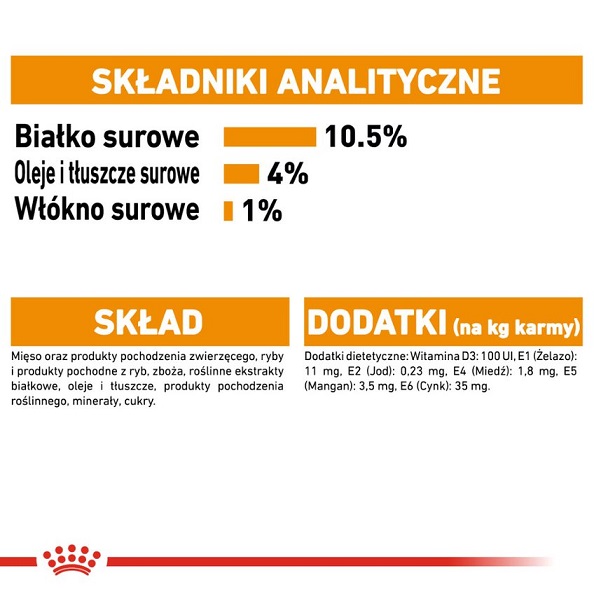 SKŁADNIKI ANALITYCZNE

Białko surowe 10.5%
Oleje i tłuszcze surowe 4%
Włókno surowe 1%

SKŁAD

Mięso oraz produkty pochodzenia zwierzęcego, ryby i produkty pochodne z ryb, zboża, roślinne ekstrakty białkowe, oleje i tłuszcze, produkty pochodzenia roślinnego, minerały, cukry.

DODATKI (na kg karmy)

Dodatki dietetyczne: Witamina D3: 100 UI, E1 (Żelazo): 11 mg, E2 (Jod): 0,23 mg, E4 (Miedź): 1,8 mg, E5 (Mangan): 3,5 mg, E6 (Cynk): 35 mg.